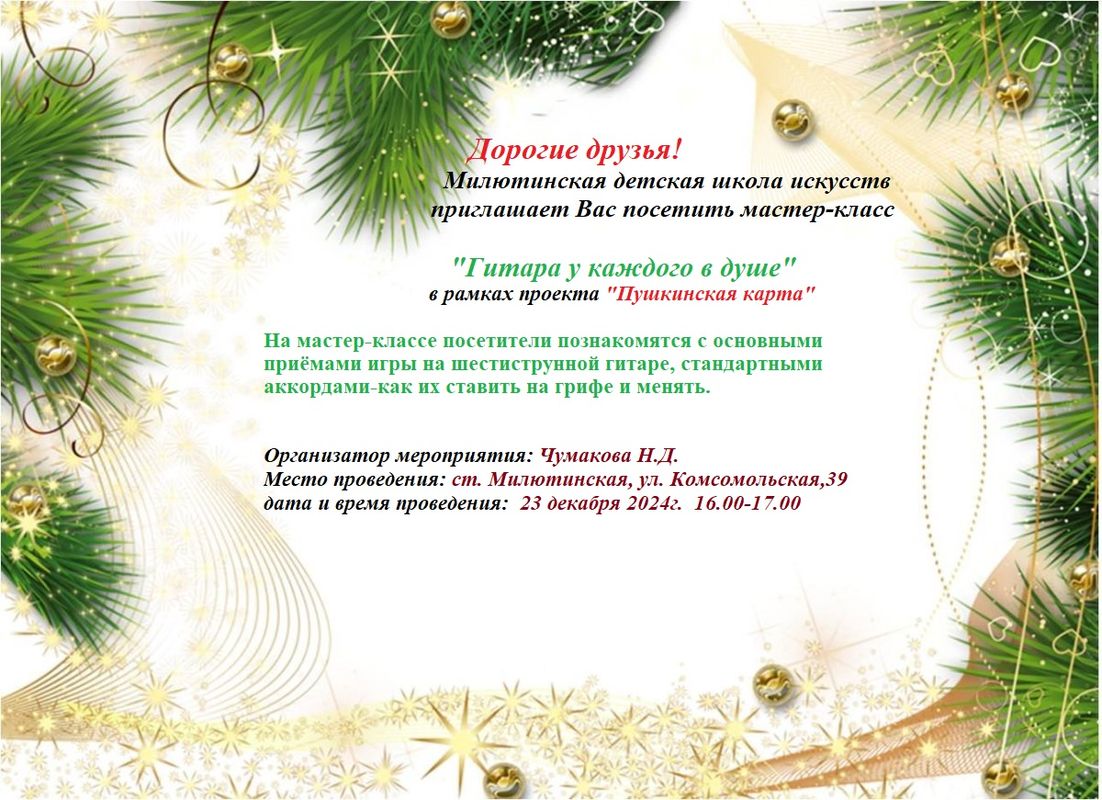 Дорогие друзья!

Милютинская детская школа искусств приглашает Вас посетить мастер-класс

"Гитара у каждого в душе"
в рамках проекта "Пушкинская карта"

На мастер-классе посетители познакомятся с основными приёмами игры на шестиструнной гитаре, стандартными аккордами-как их ставить на грифе и менять.

Организатор мероприятия: Чумакова Н.Д.
Место проведения: ст. Милютинская, ул. Комсомольская,39
дата и время проведения: 23 декабря 2024г. 16.00-17.00